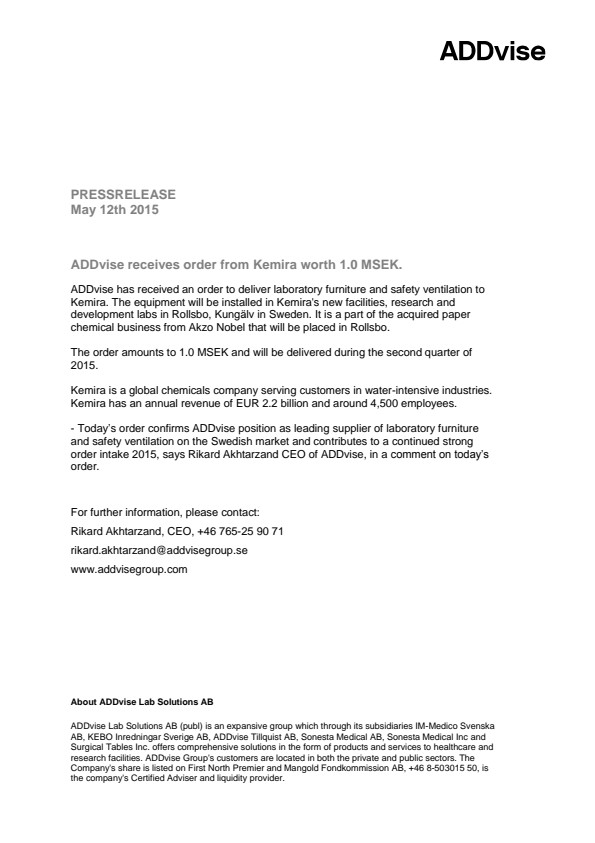 ADDvise

PRESSRELEASE
May 12th 2015

ADDvise receives order from Kemira worth 1.0 MSEK.

ADDvise has received an order to deliver laboratory furniture and safety ventilation to Kemira. The equipment will be installed in Kemira's new facilities, research and development labs in Rollsbo, Kungälv in Sweden. It is a part of the acquired paper chemical business from Akzo Nobel that will be placed in Rollsbo.

The order amounts to 1.0 MSEK and will be delivered during the second quarter of 2015.

Kemira is a global chemicals company serving customers in water-intensive industries. Kemira has an annual revenue of EUR 2.2 billion and around 4,500 employees.

- Today's order confirms ADDvise position as leading supplier of laboratory furniture and safety ventilation on the Swedish market and contributes to a continued strong order intake 2015, says Rikard Akhtarzand CEO of ADDvise, in a comment on today's order.

For further information, please contact:
Rikard Akhtarzand, CEO, +46 765-25 90 71
rikard.akhtarzand@addvisegroup.se
www.addvisegroup.com

About ADDvise Lab Solutions AB

ADDvise Lab Solutions AB (publ) is an expansive group which through its subsidiaries IM-Medico Svenska AB, KEBO Inredningar Sverige AB, ADDvise Tillquist AB, Sonesta Medical AB, Sonesta Medical Inc and Surgical Tables Inc. offers comprehensive solutions in the form of products and services to healthcare and research facilities. ADDvise Group's customers are located in both the private and public sectors. The Company's share is listed on First North Premier and Mangold Fondkommission AB, +46 8-503015 50, is the company's Certified Adviser and liquidity provider.